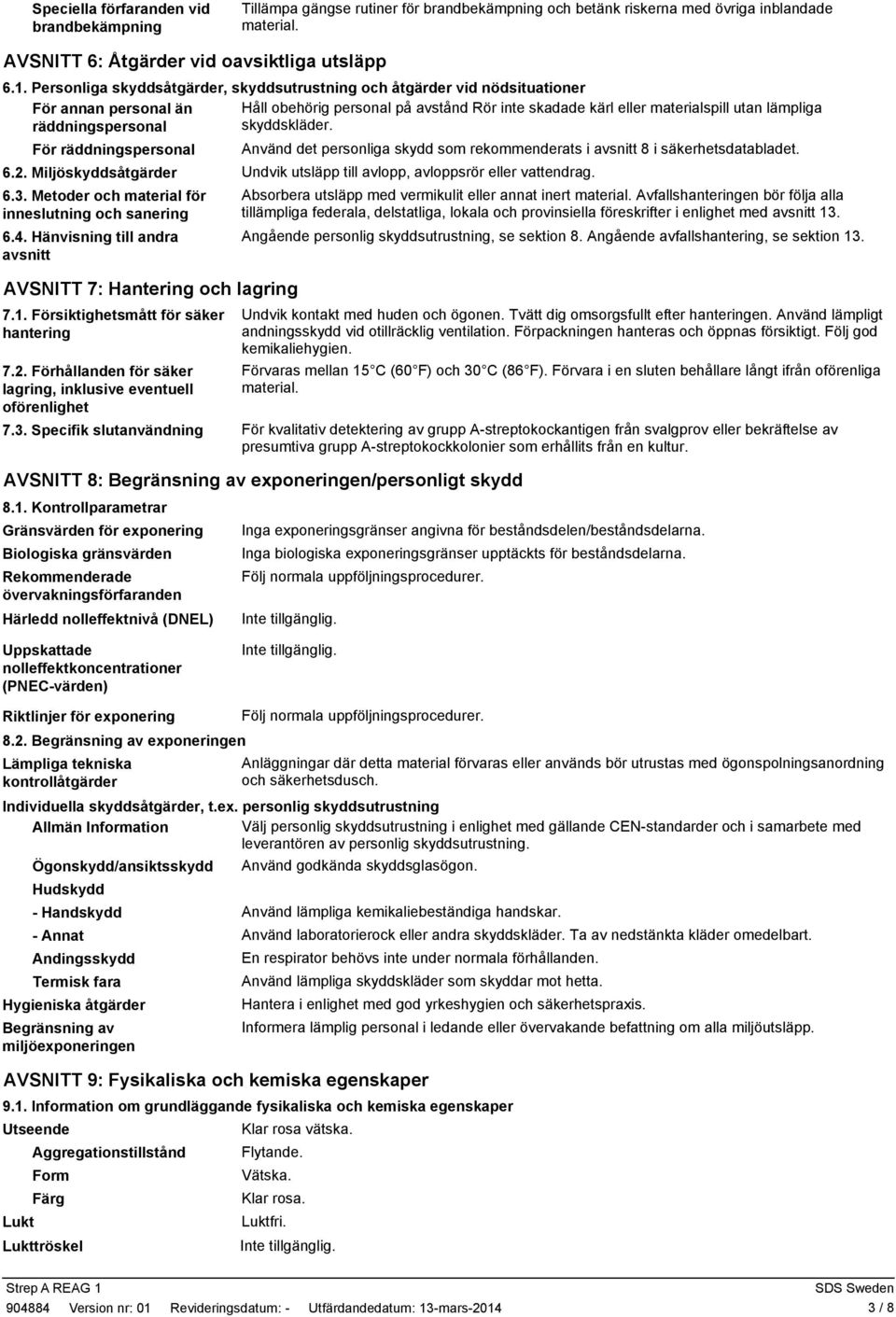 Speciella förfaranden vid brandbekämpning
Tillämpa gängse rutiner för brandbekämpning och betänk riskerna med övriga inblandade material.

AVSNITT 6: Åtgärder vid oavsiktliga utsläpp

6.1. Personliga skyddsåtgärder, skyddsutrustning och åtgärder vid nödsituationer

För annan personal än räddningspersonal
Håll obehörig personal på avstånd Rör inte skadade kärl eller materialspill utan lämpliga skyddskläder.

För räddningspersonal
Använd det personliga skydd som rekommenderats i avsnitt 8 i säkerhetsdatabladet.

6.2. Miljöskyddsåtgärder
Undvik utsläpp till avlopp, avloppsrör eller vattendrag.

6.3. Metoder och material för inneslutning och sanering
Absorbera utsläpp med vermikulit eller annat inert material. Avfallshanteringen bör följa alla tillämpliga federala, delstatliga, lokala och provinsiella föreskrifter i enlighet med avsnitt 13.

6.4. Hänvisning till andra avsnitt
Angående personlig skyddsutrustning, se sektion 8. Angående avfallshantering, se sektion 13.

AVSNITT 7: Hantering och lagring

7.1. Försiktighetsmått för säker hantering
Undvik kontakt med huden och ögonen. Tvätt dig omsorgsfullt efter hanteringen. Använd lämpligt andningsskydd vid otillräcklig ventilation. Förpackningen hanteras och öppnas försiktigt. Följ god kemikaliehygien.

7.2. Förhållanden för säker lagring, inklusive eventuell oförenlighet
Förvaras mellan 15 C (60 F) och 30 C (86 F). Förvara i en sluten behållare långt ifrån oförenliga material.

7.3. Specifik slutanvändning
För kvalitativ detektering av grupp A-streptokockantigen från svalgprov eller bekräftelse av presumtiva grupp A-streptokockkolonier som erhållits från en kultur.

AVSNITT 8: Begränsning av exponeringen/personligt skydd

8.1. Kontrollparametrar

Gränsvärden för exponering
Inga exponeringsgränser angivna för beståndsdelen/beståndsdelarna.

Biologiska gränsvärden
Inga biologiska exponeringsgränser upptäckts för beståndsdelarna.

Rekommenderade övervakningsförfaranden
Följ normala uppföljningsprocedurer.

Härledd nolleffektnivå (DNEL)
Inte tillgänglig.

Uppskattade nolleffektkoncentrationer (PNEC-värden)
Inte tillgänglig.

Riktlinjer för exponering
Följ normala uppföljningsprocedurer.

8.2. Begränsning av exponeringen

Lämpliga tekniska kontrollåtgärder
Anläggningar där detta material förvaras eller används bör utrustas med ögonspolningsanordning och säkerhetsdusch.

Individuella skyddsåtgärder, t.ex. personlig skyddsutrustning

Allmän Information
Välj personlig skyddsutrustning i enlighet med gällande CEN-standarder och i samarbete med leverantören av personlig skyddsutrustning.

Ögonskydd/ansiktsskydd
Använd godkända skyddsglasögon.

Hudskydd

- Handskydd
Använd lämpliga kemikaliebeständiga handskar.

- Annat
Använd laboratorierock eller andra skyddskläder. Ta av nedstänkta kläder omedelbart.

Andingsskydd
En respirator behövs inte under normala förhållanden.

Termisk fara
Använd lämpliga skyddskläder som skyddar mot hetta.

Hygieniska åtgärder
Hantera i enlighet med god yrkeshygien och säkerhetspraxis.

Begränsning av miljöexponeringen
Informera lämplig personal i ledande eller övervakande befattning om alla miljöutsläpp.

AVSNITT 9: Fysikaliska och kemiska egenskaper

9.1. Information om grundläggande fysikaliska och kemiska egenskaper

Utseende
Klar rosa vätska.

Aggregationstillstånd
Flytande.

Form
Vätska.

Färg
Klar rosa.

Lukt
Luktfri.

Lukttröskel
Inte tillgänglig.

Strep A REAG 1
SDS Sweden
904884 Version nr: 01 Revideringsdatum: - Utfärdandedatum: 13-mars-2014
3 / 8